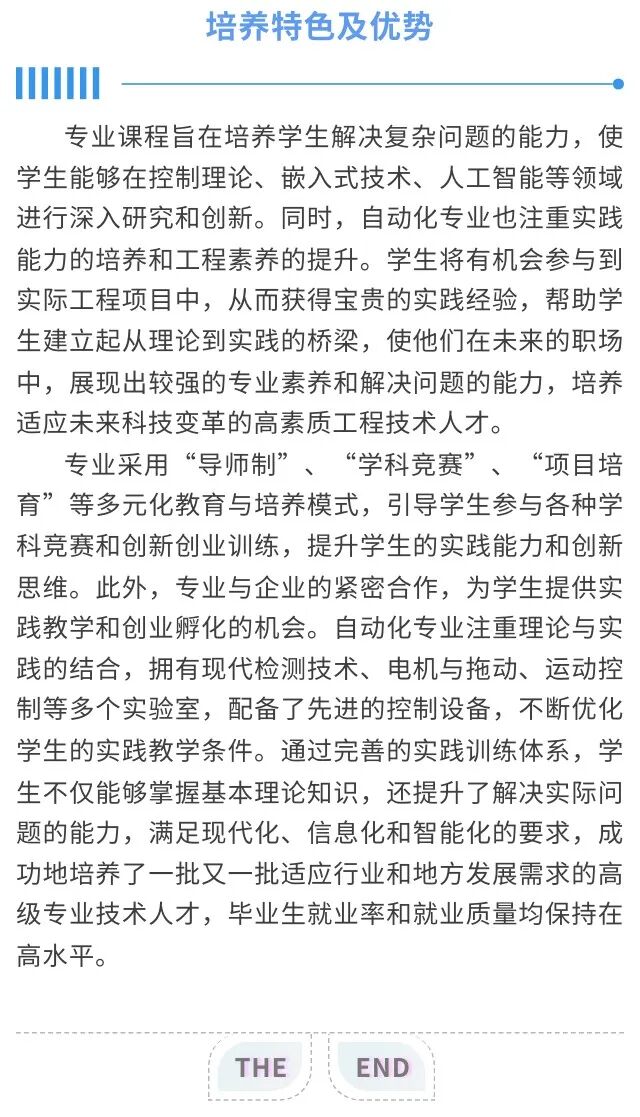 培养特色及优势

专业课程旨在培养学生解决复杂问题的能力，使学生能够在控制理论、嵌入式技术、人工智能等领域进行深入研究和创新。同时，自动化专业也注重实践能力的培养和工程素养的提升。学生将有机会参与到实际工程项目中，从而获得宝贵的实践经验，帮助学生建立起从理论到实践的桥梁，使他们在未来的职场中，展现出较强的专业素养和解决问题的能力，培养适应未来科技变革的高素质工程技术人才。

专业采用“导师制”、“学科竞赛”、“项目培育”等多元化教育与培养模式，引导学生参与各种学科竞赛和创新创业训练，提升学生的实践能力和创新思维。此外，专业与企业的紧密合作，为学生提供实践教学和创业孵化的机会。自动化专业注重理论与实践的结合，拥有现代检测技术、电机与拖动、运动控制等多个实验室，配备了先进的控制设备，不断优化学生的实践教学条件。通过完善的实践训练体系，学生不仅能够掌握基本理论知识，还提升了解决实际问题的能力，满足现代化、信息化和智能化的要求，成功地培养了一批又一批适应行业和地方发展需求的高级专业技术人才，毕业生就业率和就业质量均保持在高水平。

THE END